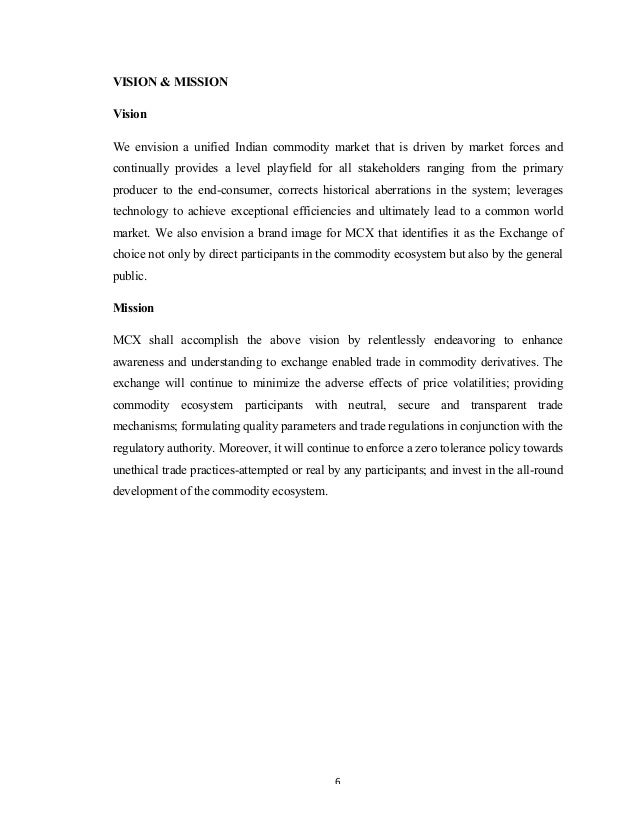 VISION & MISSION

Vision

We envision a unified Indian commodity market that is driven by market forces and continually provides a level playfield for all stakeholders ranging from the primary producer to the end-consumer, corrects historical aberrations in the system; leverages technology to achieve exceptional efficiencies and ultimately lead to a common world market. We also envision a brand image for MCX that identifies it as the Exchange of choice not only by direct participants in the commodity ecosystem but also by the general public.

Mission

MCX shall accomplish the above vision by relentlessly endeavoring to enhance awareness and understanding to exchange enabled trade in commodity derivatives. The exchange will continue to minimize the adverse effects of price volatilities; providing commodity ecosystem participants with neutral, secure and transparent trade mechanisms; formulating quality parameters and trade regulations in conjunction with the regulatory authority. Moreover, it will continue to enforce a zero tolerance policy towards unethical trade practices-attempted or real by any participants; and invest in the all-round development of the commodity ecosystem.

6